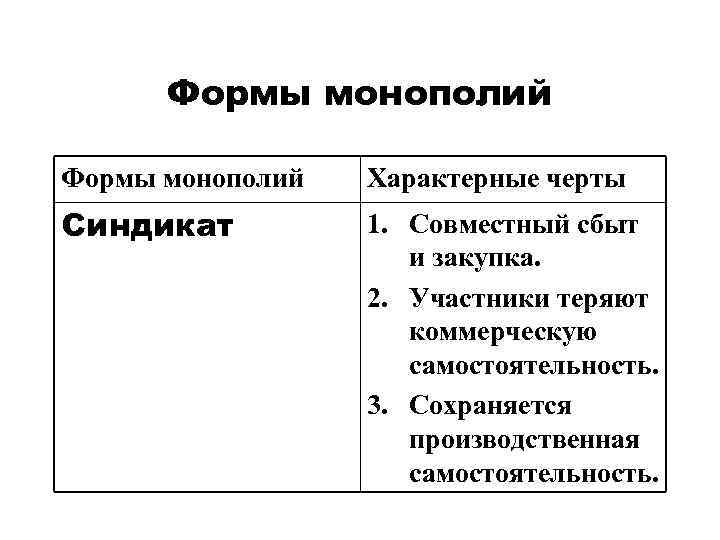 Формы монополий

| Формы монополий | Характерные черты |
|---|---|
| Синдикат | 1. Совместный сбыт и закупка. 2. Участники теряют коммерческую самостоятельность. 3. Сохраняется производственная самостоятельность. |